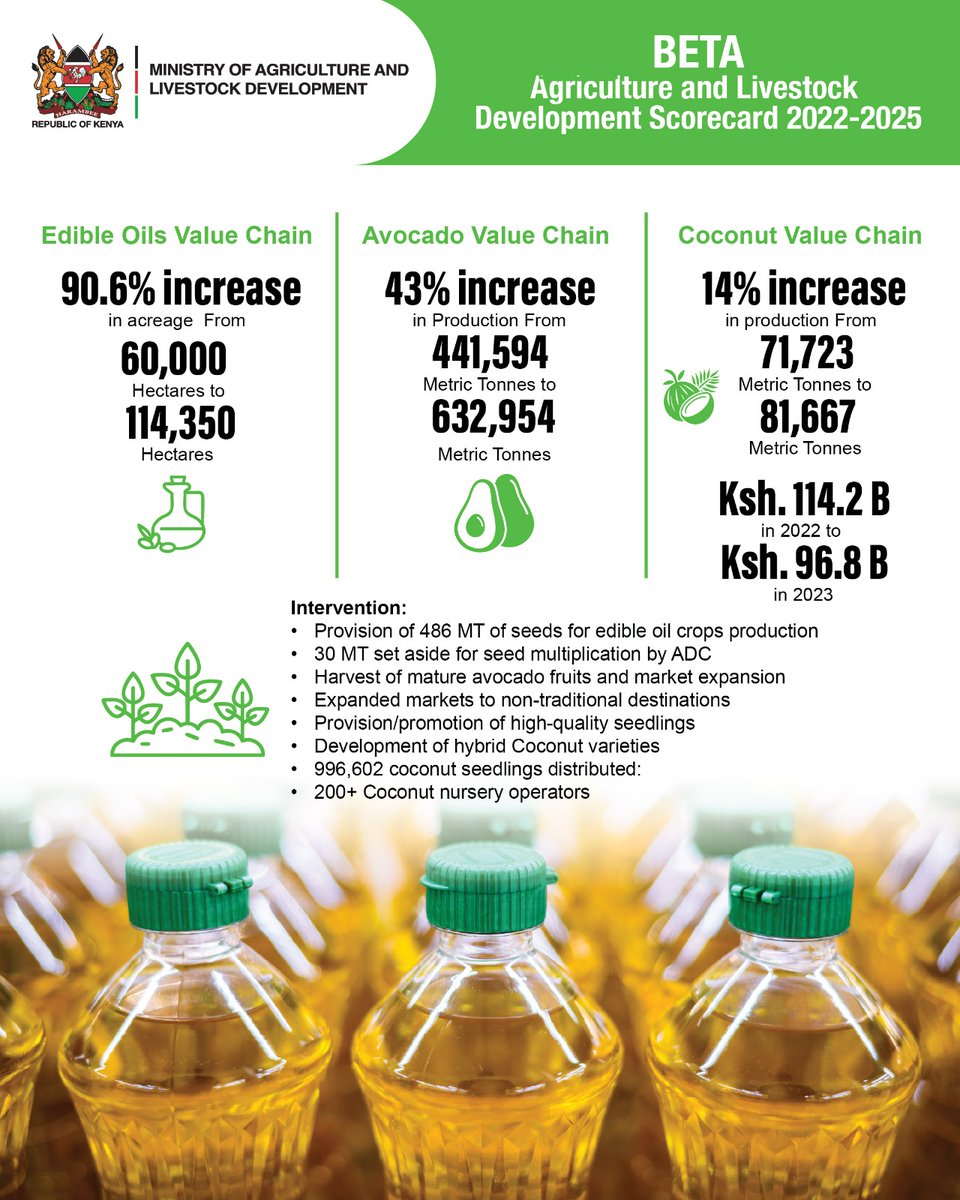 HARAMBEE
REPUBLIC OF KENYA

MINISTRY OF AGRICULTURE AND LIVESTOCK DEVELOPMENT

BETA
Agriculture and Livestock Development Scorecard 2022-2025

Edible Oils Value Chain
90.6% increase
in acreage From
60,000
Hectares to
114,350
Hectares

Avocado Value Chain
43% increase
in Production From
441,594
Metric Tonnes to
632,954
Metric Tonnes

Coconut Value Chain
14% increase
in production From
71,723
Metric Tonnes to
81,667
Metric Tonnes

Ksh. 114.2 B
in 2022 to
Ksh. 96.8 B
in 2023

Intervention:
• Provision of 486 MT of seeds for edible oil crops production
• 30 MT set aside for seed multiplication by ADC
• Harvest of mature avocado fruits and market expansion
• Expanded markets to non-traditional destinations
• Provision/promotion of high-quality seedlings
• Development of hybrid Coconut varieties
• 996,602 coconut seedlings distributed:
• 200+ Coconut nursery operators